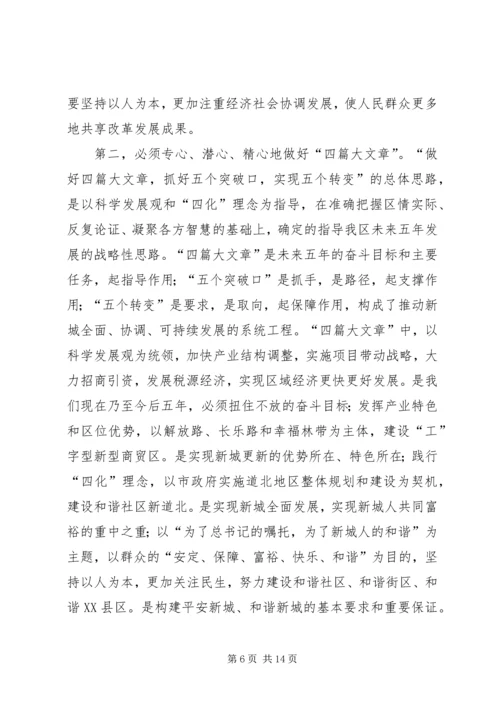 要坚持以人为本，更加注重经济社会协调发展，使人民群众更多地共享改革发展成果。

第二，必须专心、潜心、精心地做好“四篇大文章”。“做好四篇大文章，抓好五个突破口，实现五个转变”的总体思路，是以科学发展观和“四化”理念为指导，在准确把握区情实际、反复论证、凝聚各方智慧的基础上，确定的指导我区未来五年发展的战略性思路。“四篇大文章”是未来五年的奋斗目标和主要任务，起指导作用；“五个突破口”是抓手，是路径，起支撑作用；“五个转变”是要求，是取向，起保障作用，构成了推动新城全面、协调、可持续发展的系统工程。“四篇大文章”中，以科学发展观为统领，加快产业结构调整，实施项目带动战略，大力招商引资，发展税源经济，实现区域经济更快更好发展。是我们现在乃至今后五年，必须扭住不放的奋斗目标；发挥产业特色和区位优势，以解放路、长乐路和幸福林带为主体，建设“工”字型新型商贸区。是实现新城更新的优势所在、特色所在；践行“四化”理念，以市政府实施道北地区整体规划和建设为契机，建设和谐社区新道北。是实现新城全面发展，实现新城人共同富裕的重中之重；以“为了总书记的嘱托，为了新城人的和谐”为主题，以群众的“安定、保障、富裕、快乐、和谐”为目的，坚持以人为本，更加关注民生，努力建设和谐社区、和谐街区、和谐XX县区。是构建平安新城、和谐新城的基本要求和重要保证。

第 6 页 共 14 页